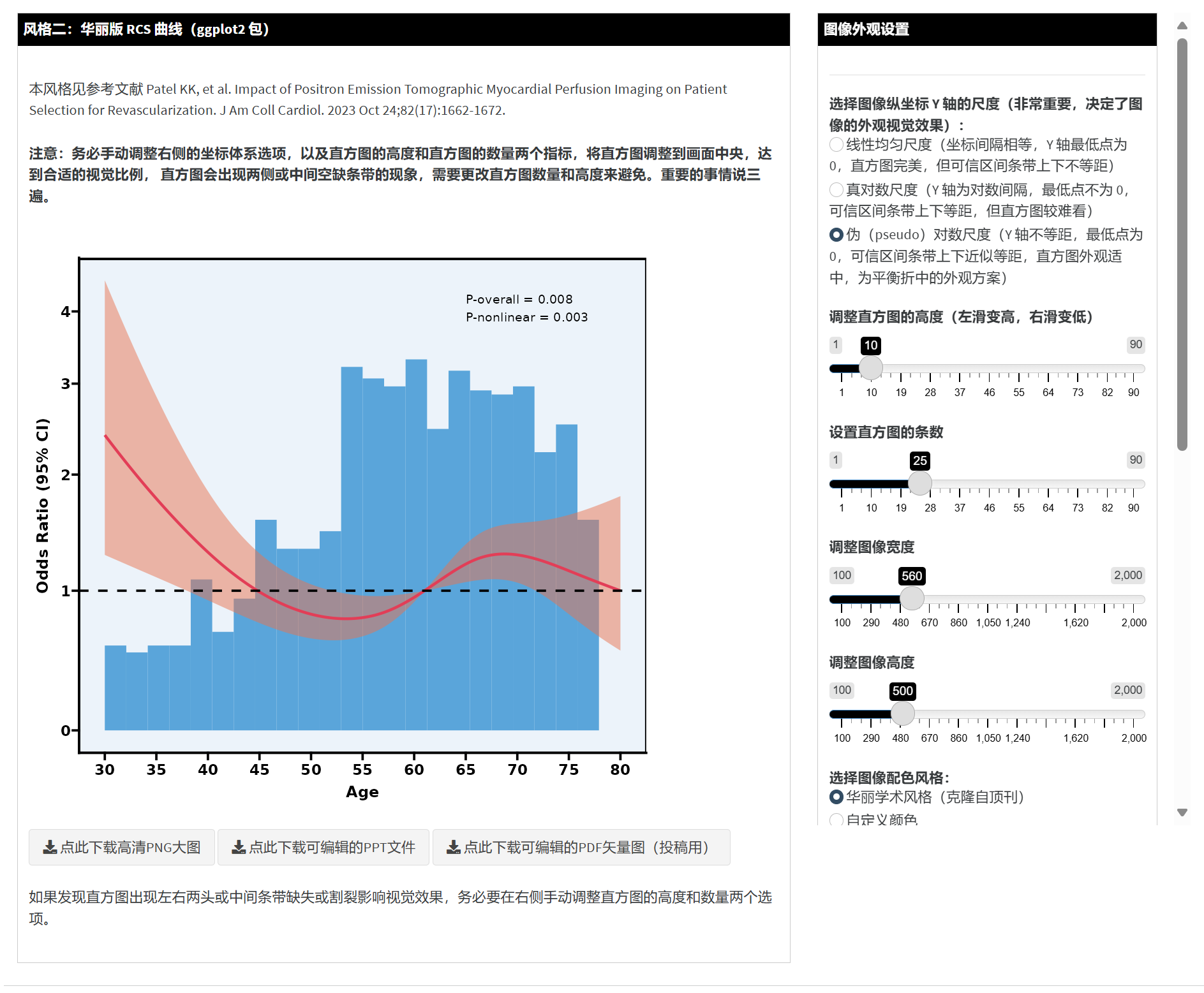 风格二：华丽版 RCS 曲线（ggplot2 包）

本风格见参考文献 Patel KK, et al. Impact of Positron Emission Tomographic Myocardial Perfusion Imaging on Patient Selection for Revascularization. J Am Coll Cardiol. 2023 Oct 24;82(17):1662-1672.

注意：务必手动调整右侧的坐标体系选项，以及直方图的高度和直方图的数量两个指标，将直方图调整到画面中央，达到合适的视觉比例， 直方图会出现两侧或中间空缺条带的现象，需要更改直方图数量和高度来避免。重要的事情说三遍。

P-overall = 0.008
P-nonlinear = 0.003

Odds Ratio (95% CI)

4
3
2
1
0

30 35 40 45 50 55 60 65 70 75 80
Age

点此下载高清PNG大图
点此下载可编辑的PPT文件
点此下载可编辑的PDF矢量图（投稿用）

如果发现直方图出现左右两头或中间条带缺失或割裂影响视觉效果，务必要在右侧手动调整直方图的高度和数量两个选项。

图像外观设置

选择图像纵坐标 Y 轴的尺度（非常重要，决定了图像的外观视觉效果）：
线性均匀尺度（坐标间隔相等，Y 轴最低点为 0，直方图完美，但可信区间条带上下不等距）
真对数尺度（Y 轴为对数间隔，最低点不为 0，可信区间条带上下等距，但直方图较难看）
伪（pseudo）对数尺度（Y 轴不等距，最低点为 0，可信区间条带上下近似等距，直方图外观适中，为平衡折中的外观方案）

调整直方图的高度（左滑变高，右滑变低）
1 10 90
1 10 19 28 37 46 55 64 73 82 90

设置直方图的条数
1 25 90
1 10 19 28 37 46 55 64 73 82 90

调整图像宽度
100 560 2,000
100 290 480 670 860 1,050 1,240 1,620 2,000

调整图像高度
100 500 2,000
100 290 480 670 860 1,050 1,240 1,620 2,000

选择图像配色风格：
华丽学术风格（克隆自顶刊）
自定义颜色